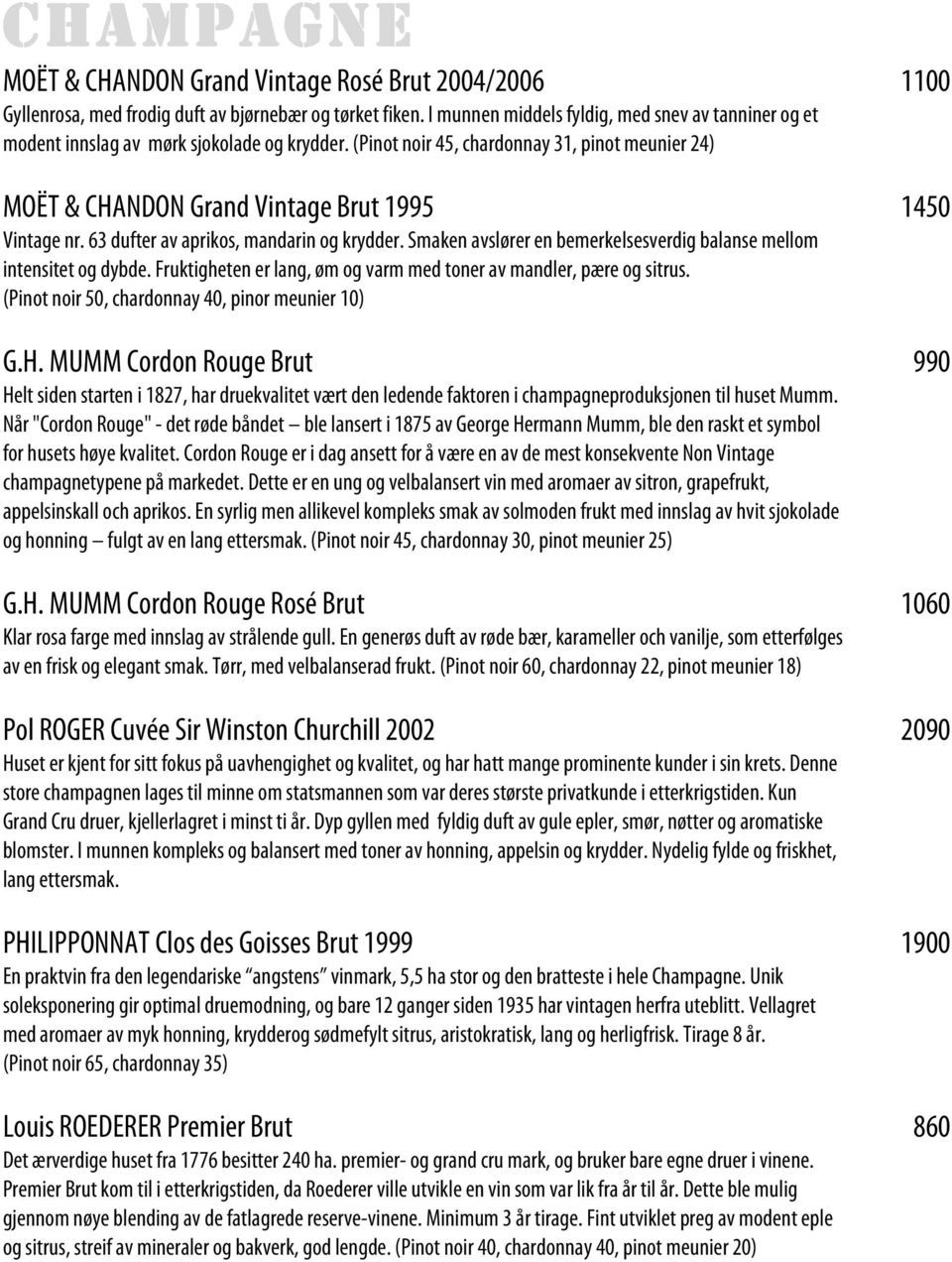 CHAMPAGNE

MOËT & CHANDON Grand Vintage Rosé Brut 2004/2006 1100

Gyllenrosa, med frodig duft av bjørnebær og tørket fiken. I munnen middels fyldig, med snev av tanniner og et modent innslag av mørk sjokolade og krydder. (Pinot noir 45, chardonnay 31, pinot meunier 24)

MOËT & CHANDON Grand Vintage Brut 1995 1450

Vintage nr. 63 dufter av aprikos, mandarin og krydder. Smaken avslører en bemerkelsesverdig balanse mellom intensitet og dybde. Fruktigheten er lang, øm og varm med toner av mandler, pære og sitrus. (Pinot noir 50, chardonnay 40, pinor meunier 10)

G.H. MUMM Cordon Rouge Brut 990

Helt siden starten i 1827, har druekvalitet vært den ledende faktoren i champagneproduksjonen til huset Mumm. Når "Cordon Rouge" - det røde båndet – ble lansert i 1875 av George Hermann Mumm, ble den raskt et symbol for husets høye kvalitet. Cordon Rouge er i dag ansett for å være en av de mest konsekvente Non Vintage champagnetypene på markedet. Dette er en ung og velbalansert vin med aromaer av sitron, grapefrukt, appelsinskall och aprikos. En syrlig men allikevel kompleks smak av solmoden frukt med innslag av hvit sjokolade og honning – fulgt av en lang ettersmak. (Pinot noir 45, chardonnay 30, pinot meunier 25)

G.H. MUMM Cordon Rouge Rosé Brut 1060

Klar rosa farge med innslag av strålende gull. En generøs duft av røde bær, karameller och vanilje, som etterfølges av en frisk og elegant smak. Tørr, med velbalanserad frukt. (Pinot noir 60, chardonnay 22, pinot meunier 18)

Pol ROGER Cuvée Sir Winston Churchill 2002 2090

Huset er kjent for sitt fokus på uavhengighet og kvalitet, og har hatt mange prominente kunder i sin krets. Denne store champagnen lages til minne om statsmannen som var deres største privatkunde i etterkrigstiden. Kun Grand Cru druer, kjellerlagret i minst ti år. Dyp gyllen med fyldig duft av gule epler, smør, nøtter og aromatiske blomster. I munnen kompleks og balansert med toner av honning, appelsin og krydder. Nydelig fylde og friskhet, lang ettersmak.

PHILIPPONNAT Clos des Goisses Brut 1999 1900

En praktvin fra den legendariske "angstens" vinmark, 5,5 ha stor og den bratteste i hele Champagne. Unik soleksponering gir optimal druemodning, og bare 12 ganger siden 1935 har vintagen herfra uteblitt. Vellagret med aromaer av myk honning, krydderog sødmefylt sitrus, aristokratisk, lang og herligfrisk. Tirage 8 år. (Pinot noir 65, chardonnay 35)

Louis ROEDERER Premier Brut 860

Det ærverdige huset fra 1776 besitter 240 ha. premier- og grand cru mark, og bruker bare egne druer i vinene. Premier Brut kom til i etterkrigstiden, da Roederer ville utvikle en vin som var lik fra år til år. Dette ble mulig gjennom nøye blending av de fatlagrede reserve-vinene. Minimum 3 år tirage. Fint utviklet preg av modent eple og sitrus, streif av mineraler og bakverk, god lengde. (Pinot noir 40, chardonnay 40, pinot meunier 20)